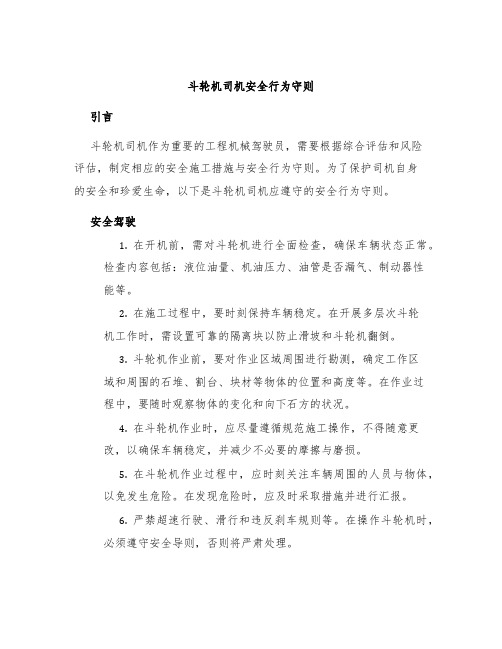 斗轮机司机安全行为守则

引言

斗轮机司机作为重要的工程机械驾驶员，需要根据综合评估和风险评估，制定相应的安全施工措施与安全行为守则。为了保护司机自身的安全和珍爱生命，以下是斗轮机司机应遵守的安全行为守则。

安全驾驶

1. 在开机前，需对斗轮机进行全面检查，确保车辆状态正常。检查内容包括：液位油量、机油压力、油管是否漏气、制动器性能等。

2. 在施工过程中，要时刻保持车辆稳定。在开展多层次斗轮机工作时，需设置可靠的隔离块以防止滑坡和斗轮机翻倒。

3. 斗轮机作业前，要对作业区域周围进行勘测，确定工作区域和周围的石堆、割台、块材等物体的位置和高度等。在作业过程中，要随时观察物体的变化和向下石方的状况。

4. 在斗轮机作业时，应尽量遵循规范施工操作，不得随意更改，以确保车辆稳定，并减少不必要的摩擦与磨损。

5. 在斗轮机作业过程中，应时刻关注车辆周围的人员与物体，以免发生危险。在发现危险时，应及时采取措施并进行汇报。

6. 严禁超速行驶、滑行和违反刹车规则等。在操作斗轮机时，必须遵守安全导则，否则将严肃处理。